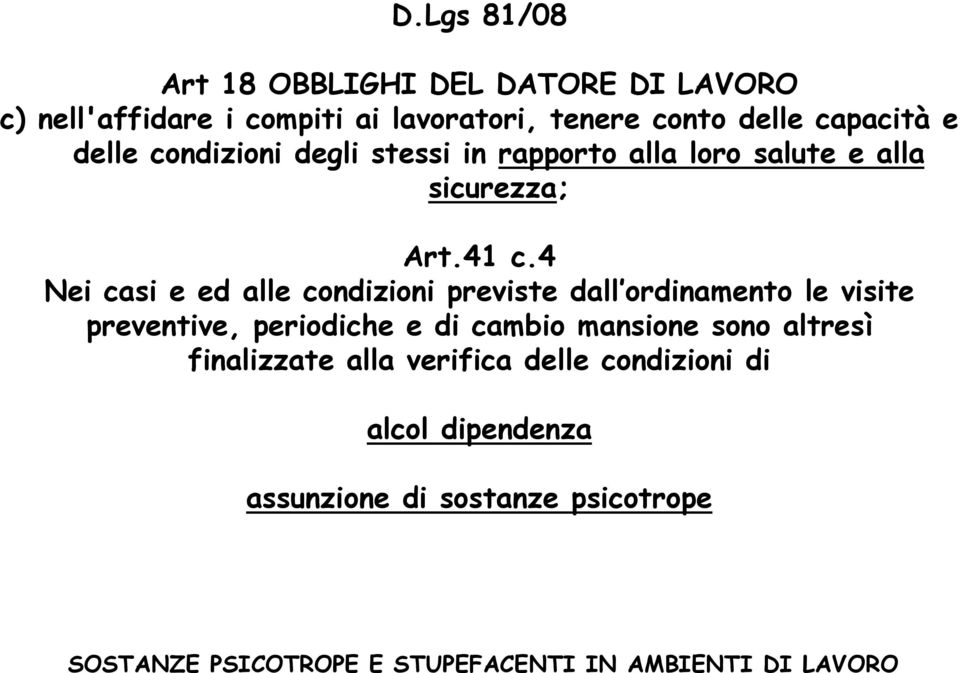 D.Lgs 81/08

Art 18 OBBLIGHI DEL DATORE DI LAVORO
c) nell'affidare i compiti ai lavoratori, tenere conto delle capacità e delle condizioni degli stessi in rapporto alla loro salute e alla sicurezza;

Art.41 c.4
Nei casi e ed alle condizioni previste dall'ordinamento le visite preventive, periodiche e di cambio mansione sono altresì finalizzate alla verifica delle condizioni di

alcol dipendenza

assunzione di sostanze psicotrope

SOSTANZE PSICOTROPE E STUPEFACENTI IN AMBIENTI DI LAVORO